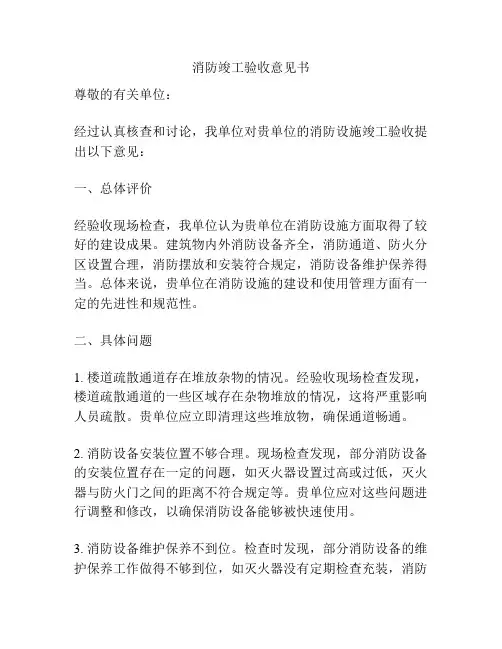 消防竣工验收意见书

尊敬的有关单位：

经过认真核查和讨论，我单位对贵单位的消防设施竣工验收提出以下意见：

一、总体评价

经验收现场检查，我单位认为贵单位在消防设施方面取得了较好的建设成果。建筑物内外消防设备齐全，消防通道、防火分区设置合理，消防摆放和安装符合规定，消防设备维护保养得当。总体来说，贵单位在消防设施的建设和使用管理方面有一定的先进性和规范性。

二、具体问题

1. 楼道疏散通道存在堆放杂物的情况。经验收现场检查发现，楼道疏散通道的一些区域存在杂物堆放的情况，这将严重影响人员疏散。贵单位应立即清理这些堆放物，确保通道畅通。

2. 消防设备安装位置不够合理。现场检查发现，部分消防设备的安装位置存在一定的问题，如灭火器设置过高或过低，灭火器与防火门之间的距离不符合规定等。贵单位应对这些问题进行调整和修改，以确保消防设备能够被快速使用。

3. 消防设备维护保养不到位。检查时发现，部分消防设备的维护保养工作做得不够到位，如灭火器没有定期检查充装，消防